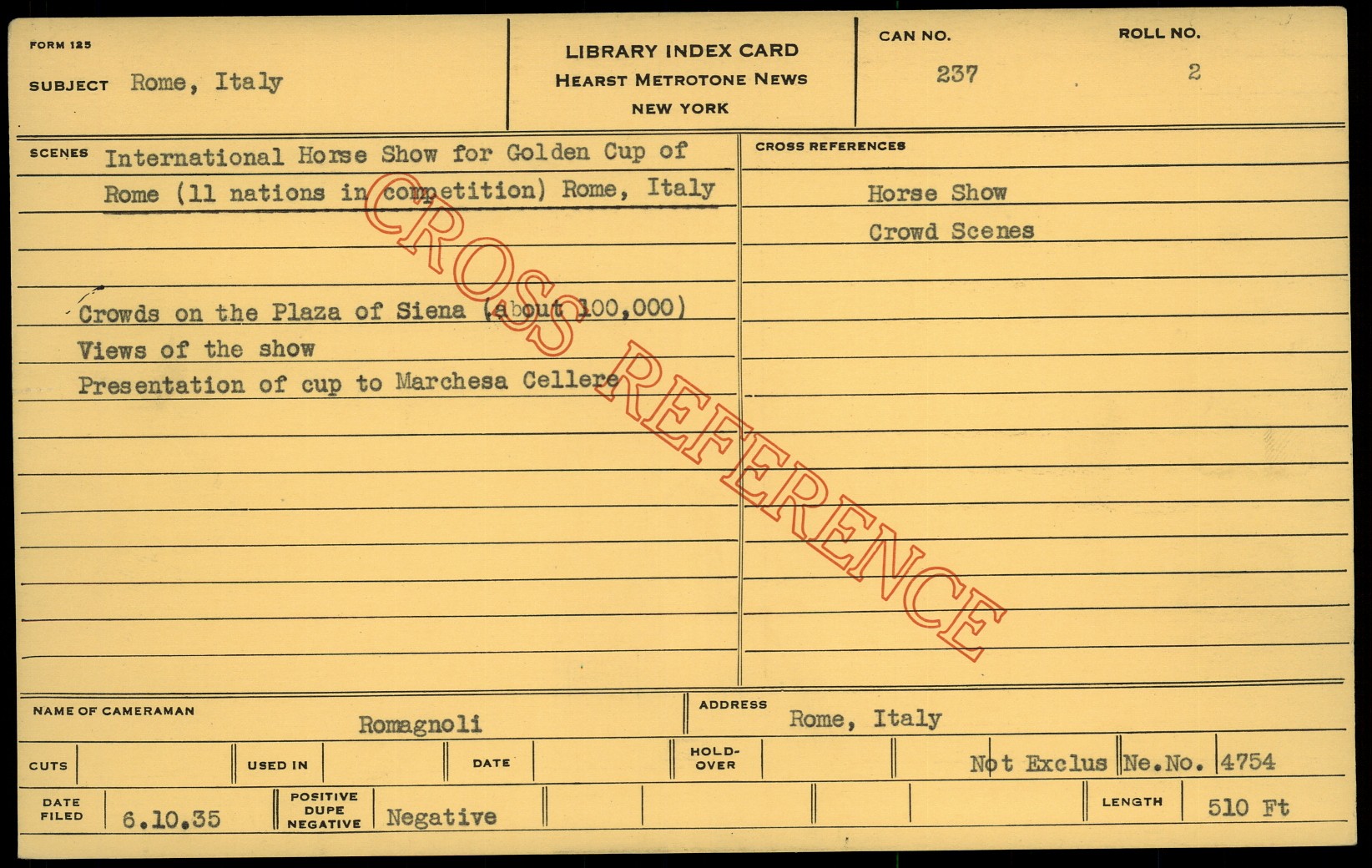 FORM 125

SUBJECT Rome, Italy

LIBRARY INDEX CARD
HEARST METROTONE NEWS
NEW YORK

CAN NO.
237

ROLL NO.
2

SCENES International Horse Show for Golden Cup of Rome (11 nations in competition) Rome, Italy

Crowds on the Plaza of Siena (about 100,000)
Views of the show
Presentation of cup to Marchesa Cellere

CROSS REFERENCES

Horse Show
Crowd Scenes

NAME OF CAMERAMAN
Romagnoli

ADDRESS
Rome, Italy

CUTS

USED IN

DATE

HOLD-OVER

Not Exclus Ne.No. 4754

DATE FILED
6.10.35

POSITIVE DUPE NEGATIVE
Negative

LENGTH
510 Ft

CROSS REFERENCE